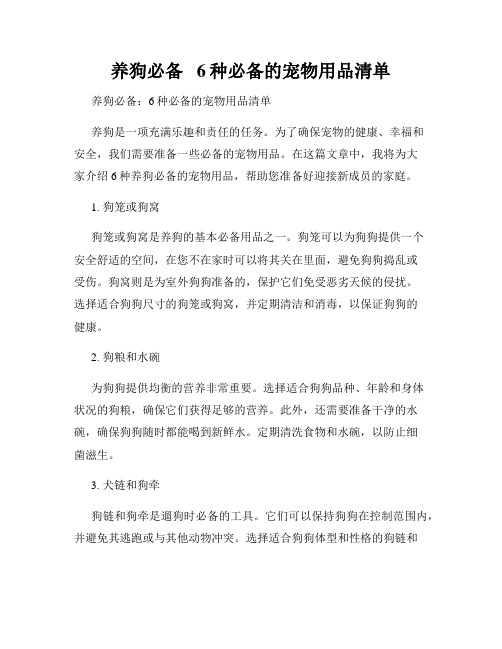 养狗必备 6种必备的宠物用品清单

养狗必备：6种必备的宠物用品清单

养狗是一项充满乐趣和责任的任务。为了确保宠物的健康、幸福和安全，我们需要准备一些必备的宠物用品。在这篇文章中，我将为大家介绍6种养狗必备的宠物用品，帮助您准备好迎接新成员的家庭。

1. 狗笼或狗窝

狗笼或狗窝是养狗的基本必备用品之一。狗笼可以为狗狗提供一个安全舒适的空间，在您不在家时可以将其关在里面，避免狗狗捣乱或受伤。狗窝则是为室外狗狗准备的，保护它们免受恶劣天候的侵扰。选择适合狗狗尺寸的狗笼或狗窝，并定期清洁和消毒，以保证狗狗的健康。

2. 狗粮和水碗

为狗狗提供均衡的营养非常重要。选择适合狗狗品种、年龄和身体状况的狗粮，确保它们获得足够的营养。此外，还需要准备干净的水碗，确保狗狗随时都能喝到新鲜水。定期清洗食物和水碗，以防止细菌滋生。

3. 犬链和狗牵

狗链和狗牵是遛狗时必备的工具。它们可以保持狗狗在控制范围内，并避免其逃跑或与其他动物冲突。选择适合狗狗体型和性格的狗链和